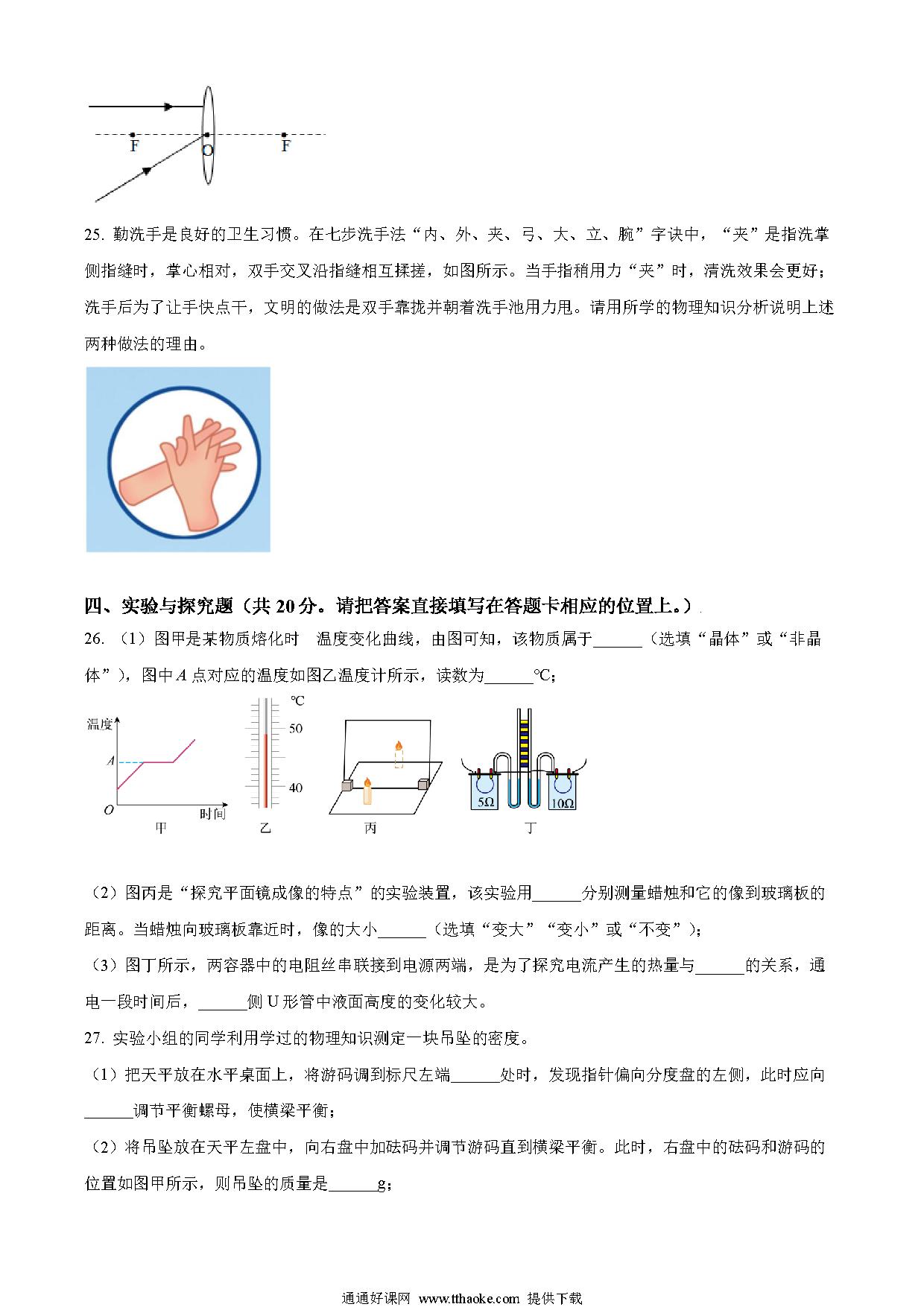 F O F

25. 勤洗手是良好的卫生习惯。在七步洗手法“内、外、夹、弓、大、立、腕”字诀中，“夹”是指洗掌侧指缝时，掌心相对，双手交叉沿指缝相互揉搓，如图所示。当手指稍用力“夹”时，清洗效果会更好；洗手后为了让手快点干，文明的做法是双手靠拢并朝着洗手池用力甩。请用所学的物理知识分析说明上述两种做法的理由。

四、实验与探究题（共 20 分。请把答案直接填写在答题卡相应的位置上。）

26. （1）图甲是某物质熔化时 温度变化曲线，由图可知，该物质属于______（选填“晶体”或“非晶体”），图中 $A$ 点对应的温度如图乙温度计所示，读数为______℃；

温度 A O 时间 甲 ℃ 50 40 乙 丙 5Ω 10Ω 丁

（2）图丙是“探究平面镜成像的特点”的实验装置，该实验用______分别测量蜡烛和它的像到玻璃板的距离。当蜡烛向玻璃板靠近时，像的大小______（选填“变大”“变小”或“不变”）；

（3）图丁所示，两容器中的电阻丝串联接到电源两端，是为了探究电流产生的热量与______的关系，通电一段时间后，______侧 U 形管中液面高度的变化较大。

27. 实验小组的同学利用学过的物理知识测定一块吊坠的密度。

（1）把天平放在水平桌面上，将游码调到标尺左端______处时，发现指针偏向分度盘的左侧，此时应向______调节平衡螺母，使横梁平衡；

（2）将吊坠放在天平左盘中，向右盘中加砝码并调节游码直到横梁平衡。此时，右盘中的砝码和游码的位置如图甲所示，则吊坠的质量是______g；

通通好课网 www.tthaoke.com 提供下载